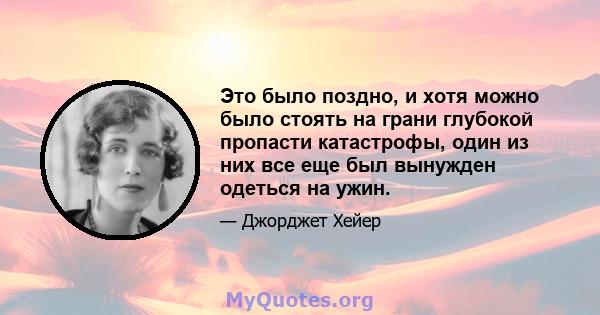 Это было поздно, и хотя можно было стоять на грани глубокой пропасти катастрофы, один из них все еще был вынужден одеться на ужин.

— Джорджет Хейер

MyQuotes.org